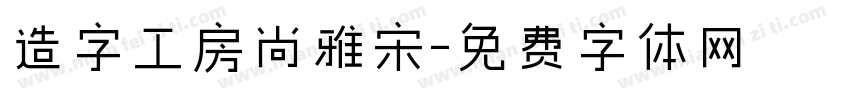 造字工房尚雅宋-免费字体网